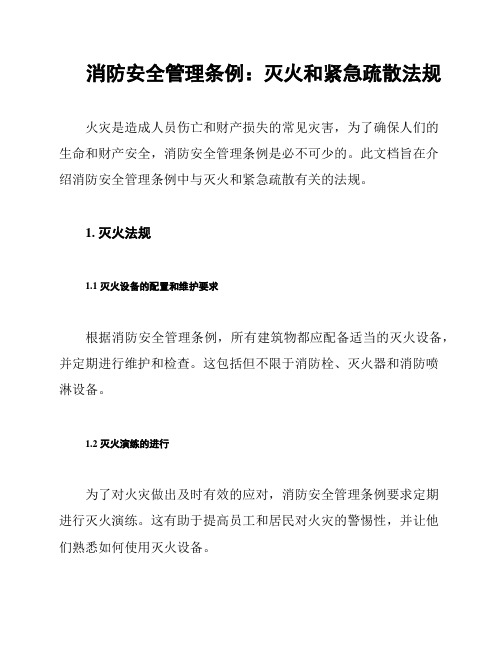 消防安全管理条例：灭火和紧急疏散法规

火灾是造成人员伤亡和财产损失的常见灾害，为了确保人们的生命和财产安全，消防安全管理条例是必不可少的。此文档旨在介绍消防安全管理条例中与灭火和紧急疏散有关的法规。

1. 灭火法规

1.1 灭火设备的配置和维护要求

根据消防安全管理条例，所有建筑物都应配备适当的灭火设备，并定期进行维护和检查。这包括但不限于消防栓、灭火器和消防喷淋设备。

1.2 灭火演练的进行

为了对火灾做出及时有效的应对，消防安全管理条例要求定期进行灭火演练。这有助于提高员工和居民对火灾的警惕性，并让他们熟悉如何使用灭火设备。